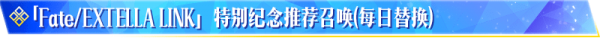 「Fate/EXTELLA LINK」 特别纪念推荐召唤(每日替换)